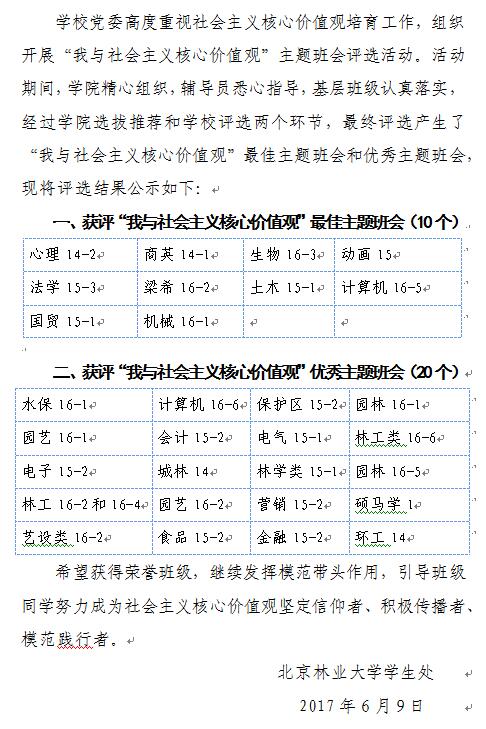 学校党委高度重视社会主义核心价值观培育工作，组织开展“我与社会主义核心价值观”主题班会评选活动。活动期间，学院精心组织，辅导员悉心指导，基层班级认真落实，经过学院选拔推荐和学校评选两个环节，最终评选产生了“我与社会主义核心价值观”最佳主题班会和优秀主题班会，现将评选结果公示如下：

一、获评“我与社会主义核心价值观”最佳主题班会（10个）

| 心理 14-2 | 商英 14-1 | 生物 16-3 | 动画 15 |
|---|---|---|---|
| 法学 15-3 | 梁希 16-2 | 土木 15-1 | 计算机 16-5 |
| 国贸 15-1 | 机械 16-1 | | |

二、获评“我与社会主义核心价值观”优秀主题班会（20个）

| 水保 16-1 | 计算机 16-6 | 保护区 15-2 | 园林 16-1 |
|---|---|---|---|
| 园艺 16-1 | 会计 15-2 | 电气 15-1 | 林工类 16-6 |
| 电子 15-2 | 城林 14 | 林学类 15-1 | 园林 16-5 |
| 林工 16-2 和 16-4 | 园艺 16-2 | 营销 15-2 | 硕马学 1 |
| 艺设类 16-2 | 食品 15-2 | 金融 15-2 | 环工 14 |

希望获得荣誉班级，继续发挥模范带头作用，引导班级同学努力成为社会主义核心价值观坚定信仰者、积极传播者、模范践行者。

北京林业大学学生处

2017 年 6 月 9 日